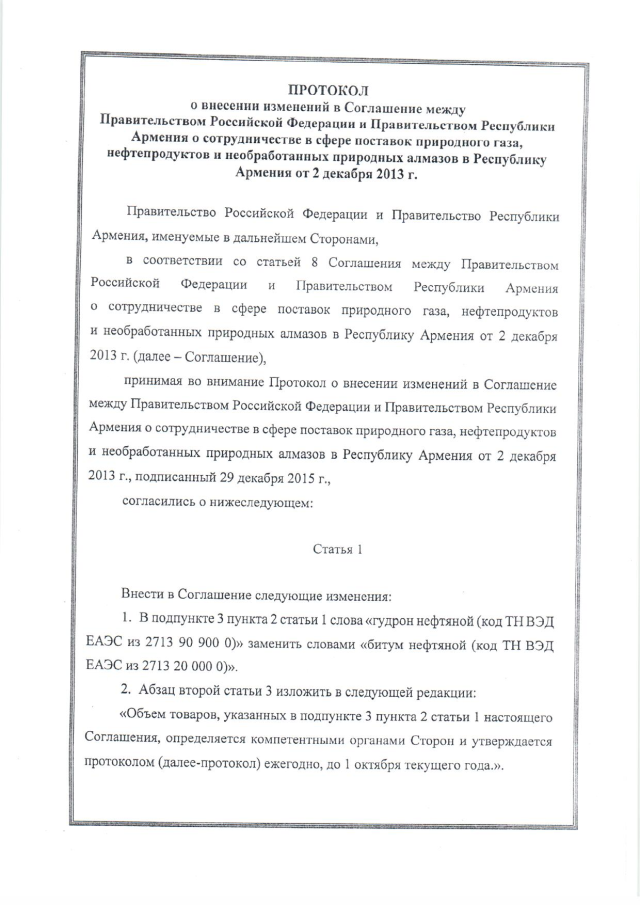 ПРОТОКОЛ
о внесении изменений в Соглашение между Правительством Российской Федерации и Правительством Республики Армения о сотрудничестве в сфере поставок природного газа, нефтепродуктов и необработанных природных алмазов в Республику Армения от 2 декабря 2013 г.

Правительство Российской Федерации и Правительство Республики Армения, именуемые в дальнейшем Сторонами,

в соответствии со статьей 8 Соглашения между Правительством Российской Федерации и Правительством Республики Армения о сотрудничестве в сфере поставок природного газа, нефтепродуктов и необработанных природных алмазов в Республику Армения от 2 декабря 2013 г. (далее – Соглашение),

принимая во внимание Протокол о внесении изменений в Соглашение между Правительством Российской Федерации и Правительством Республики Армения о сотрудничестве в сфере поставок природного газа, нефтепродуктов и необработанных природных алмазов в Республику Армения от 2 декабря 2013 г., подписанный 29 декабря 2015 г.,

согласились о нижеследующем:

Статья 1

Внести в Соглашение следующие изменения:

1. В подпункте 3 пункта 2 статьи 1 слова «гудрон нефтяной (код ТН ВЭД ЕАЭС из 2713 90 900 0)» заменить словами «битум нефтяной (код ТН ВЭД ЕАЭС из 2713 20 000 0)».

2. Абзац второй статьи 3 изложить в следующей редакции:

«Объем товаров, указанных в подпункте 3 пункта 2 статьи 1 настоящего Соглашения, определяется компетентными органами Сторон и утверждается протоколом (далее-протокол) ежегодно, до 1 октября текущего года.».